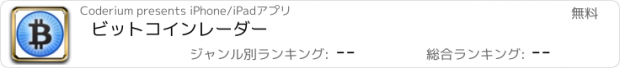 Coderium presents iPhone/iPadアプリ

無料

ビットコインレーダー

ジャンル別ランキング: --

総合ランキング: --